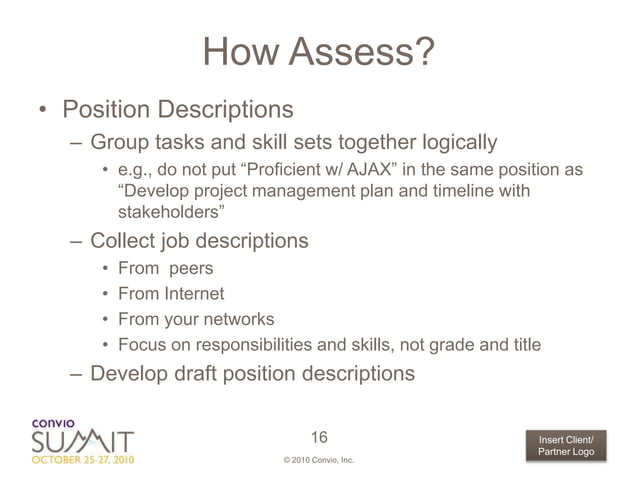 How Assess?

• Position Descriptions
– Group tasks and skill sets together logically
• e.g., do not put “Proficient w/ AJAX” in the same position as “Develop project management plan and timeline with stakeholders”
– Collect job descriptions
• From peers
• From Internet
• From your networks
• Focus on responsibilities and skills, not grade and title
– Develop draft position descriptions

convio
SUMMIT
OCTOBER 25-27, 2010

16

© 2010 Convio, Inc.

Insert Client/ Partner Logo